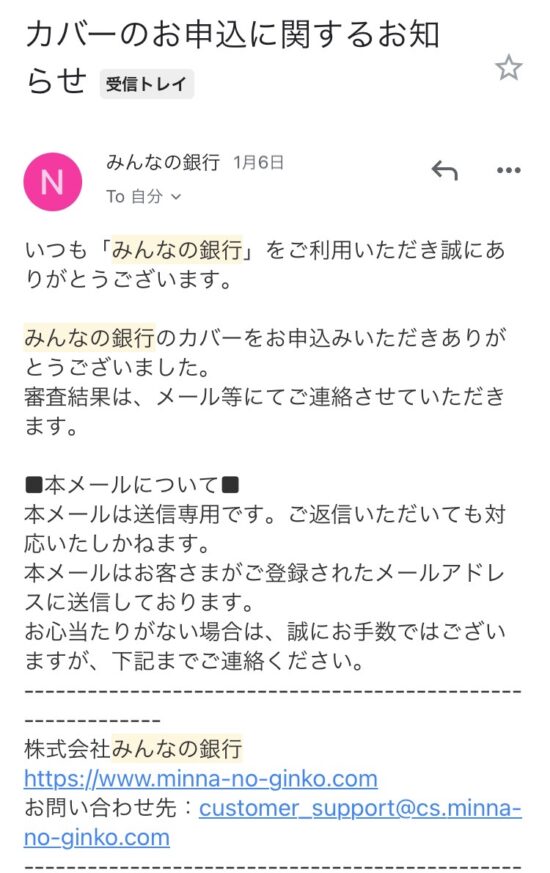 カバーのお申込に関するお知らせ 受信トレイ

N みんなの銀行 1月6日
To 自分

いつも「みんなの銀行」をご利用いただき誠にありがとうございます。

みんなの銀行のカバーをお申込みいただきありがとうございました。
審査結果は、メール等にてご連絡させていただきます。

■本メールについて■
本メールは送信専用です。ご返信いただいても対応いたしかねます。
本メールはお客さまがご登録されたメールアドレスに送信しております。
お心当たりがない場合は、誠にお手数ではございますが、下記までご連絡ください。
------------------------------------------------------------
株式会社みんなの銀行
https://www.minna-no-ginko.com
お問い合わせ先：customer_support@cs.minna-no-ginko.com
------------------------------------------------